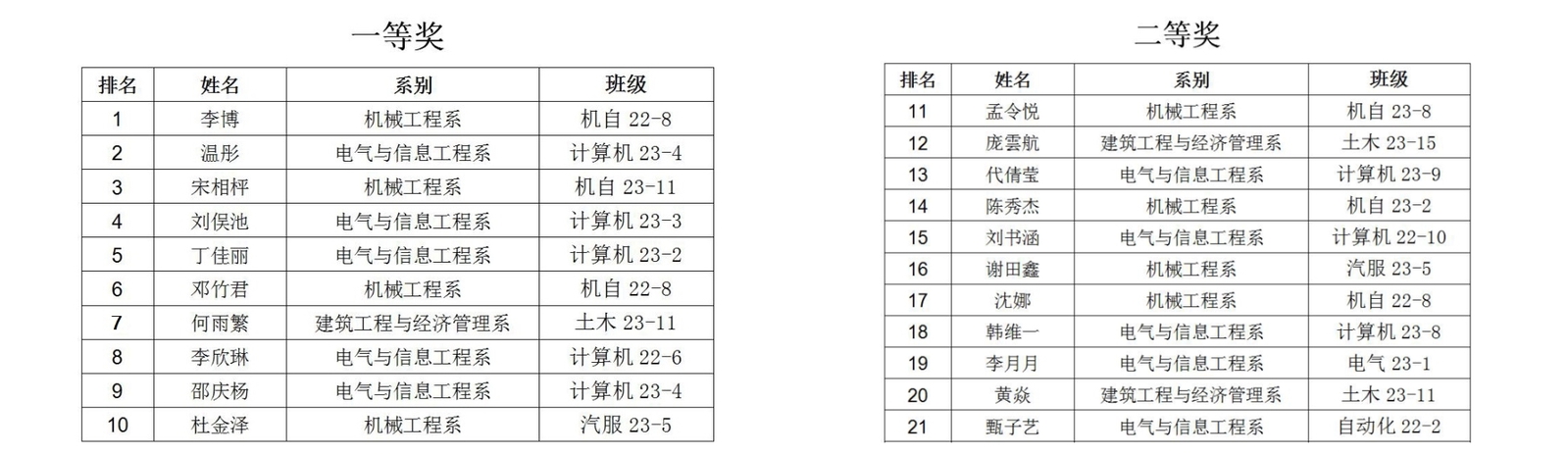 一等奖

| 排名 | 姓名 | 系别 | 班级 |
|---|---|---|---|
| 1 | 李博 | 机械工程系 | 机自 22-8 |
| 2 | 温彤 | 电气与信息工程系 | 计算机 23-4 |
| 3 | 宋相枰 | 机械工程系 | 机自 23-11 |
| 4 | 刘俣池 | 电气与信息工程系 | 计算机 23-3 |
| 5 | 丁佳丽 | 电气与信息工程系 | 计算机 23-2 |
| 6 | 邓竹君 | 机械工程系 | 机自 22-8 |
| 7 | 何雨繁 | 建筑工程与经济管理系 | 土木 23-11 |
| 8 | 李欣琳 | 电气与信息工程系 | 计算机 22-6 |
| 9 | 邵庆杨 | 电气与信息工程系 | 计算机 23-4 |
| 10 | 杜金泽 | 机械工程系 | 汽服 23-5 |

二等奖

| 排名 | 姓名 | 系别 | 班级 |
|---|---|---|---|
| 11 | 孟令悦 | 机械工程系 | 机自 23-8 |
| 12 | 庞雲航 | 建筑工程与经济管理系 | 土木 23-15 |
| 13 | 代倩莹 | 电气与信息工程系 | 计算机 23-9 |
| 14 | 陈秀杰 | 机械工程系 | 机自 23-2 |
| 15 | 刘书涵 | 电气与信息工程系 | 计算机 22-10 |
| 16 | 谢田鑫 | 机械工程系 | 汽服 23-5 |
| 17 | 沈娜 | 机械工程系 | 机自 22-8 |
| 18 | 韩维一 | 电气与信息工程系 | 计算机 23-8 |
| 19 | 李月月 | 电气与信息工程系 | 电气 23-1 |
| 20 | 黄焱 | 建筑工程与经济管理系 | 土木 23-11 |
| 21 | 甄子艺 | 电气与信息工程系 | 自动化 22-2 |